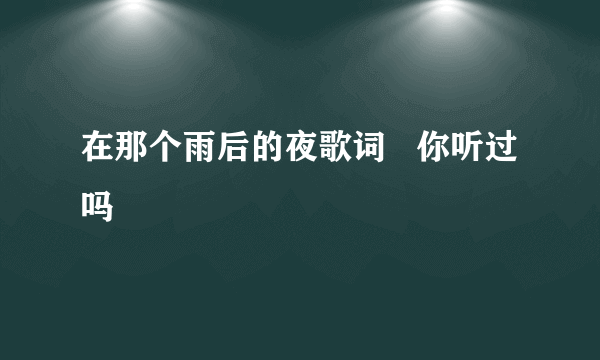 在那个雨后的夜歌词　你听过吗